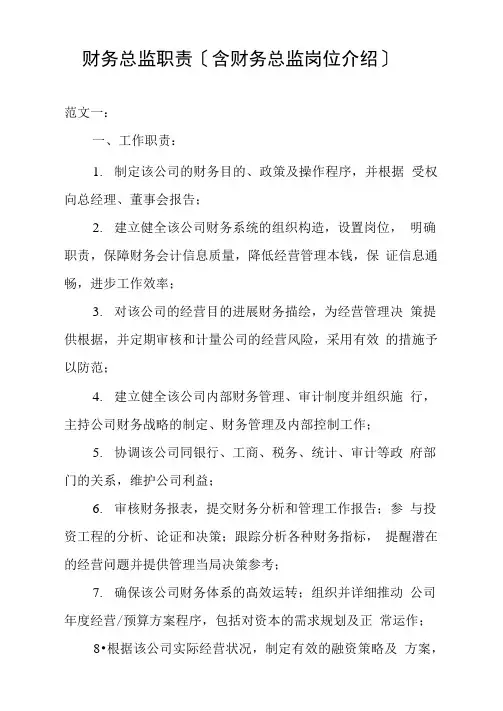 财务总监职责〔含财务总监岗位介绍〕

范文一：

一、工作职责：

1. 制定该公司的财务目的、政策及操作程序，并根据 受权向总经理、董事会报告；

2. 建立健全该公司财务系统的组织构造，设置岗位， 明确职责，保障财务会计信息质量，降低经营管理本钱，保 证信息通畅，进步工作效率；

3. 对该公司的经营目的进展财务描绘，为经营管理决 策提供根据，并定期审核和计量公司的经营风险，采用有效 的措施予以防范；

4. 建立健全该公司内部财务管理、审计制度并组织施 行，主持公司财务战略的制定、财务管理及内部控制工作；

5. 协调该公司同银行、工商、税务、统计、审计等政 府部门的关系，维护公司利益；

6. 审核财务报表，提交财务分析和管理工作报告；参 与投资工程的分析、论证和决策；跟踪分析各种财务指标， 提醒潜在的经营问题并提供管理当局决策参考；

7. 确保该公司财务体系的高效运转；组织并详细推动 公司年度经营/预算方案程序，包括对资本的需求规划及正 常运作；

8•根据该公司实际经营状况，制定有效的融资策略及 方案，